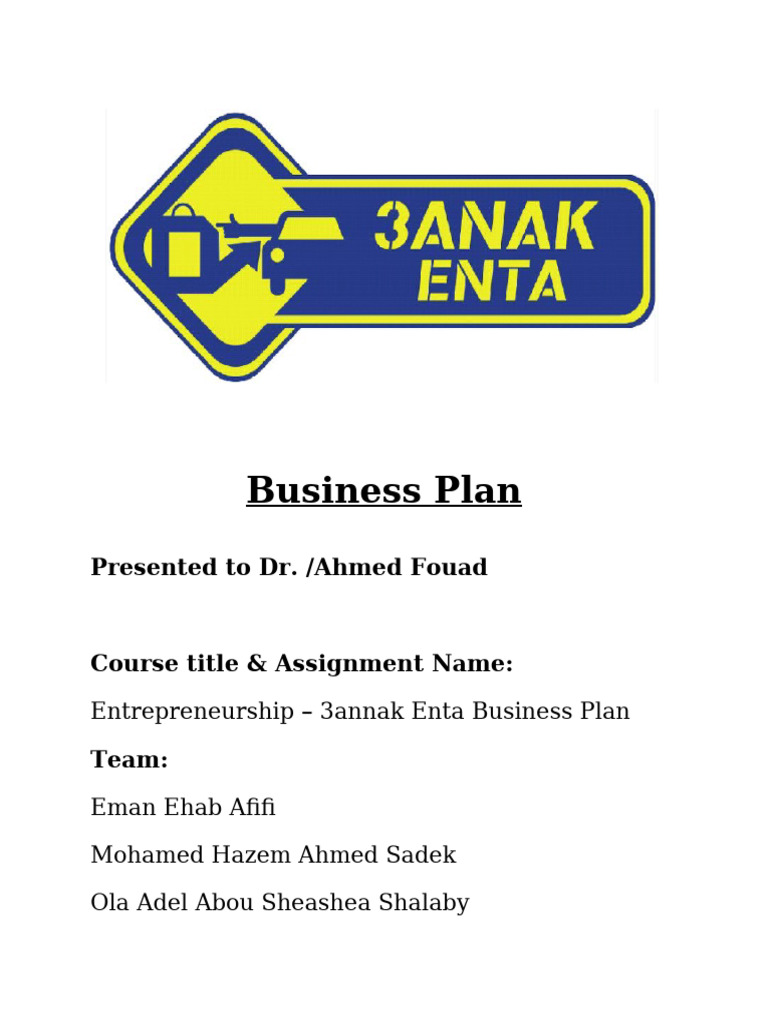 3ANAK ENTA

Business Plan

Presented to Dr. /Ahmed Fouad

Course title & Assignment Name:

Entrepreneurship – 3annak Enta Business Plan

Team:

Eman Ehab Afifi

Mohamed Hazem Ahmed Sadek

Ola Adel Abou Sheashea Shalaby